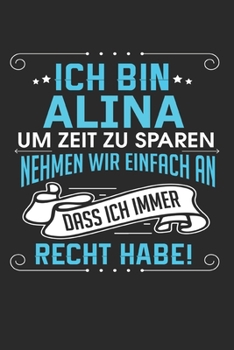 ICH BIN
ALINA
UM ZEIT ZU SPAREN
NEHMEN WIR EINFACH AN
DASS ICH IMMER
RECHT HABE!